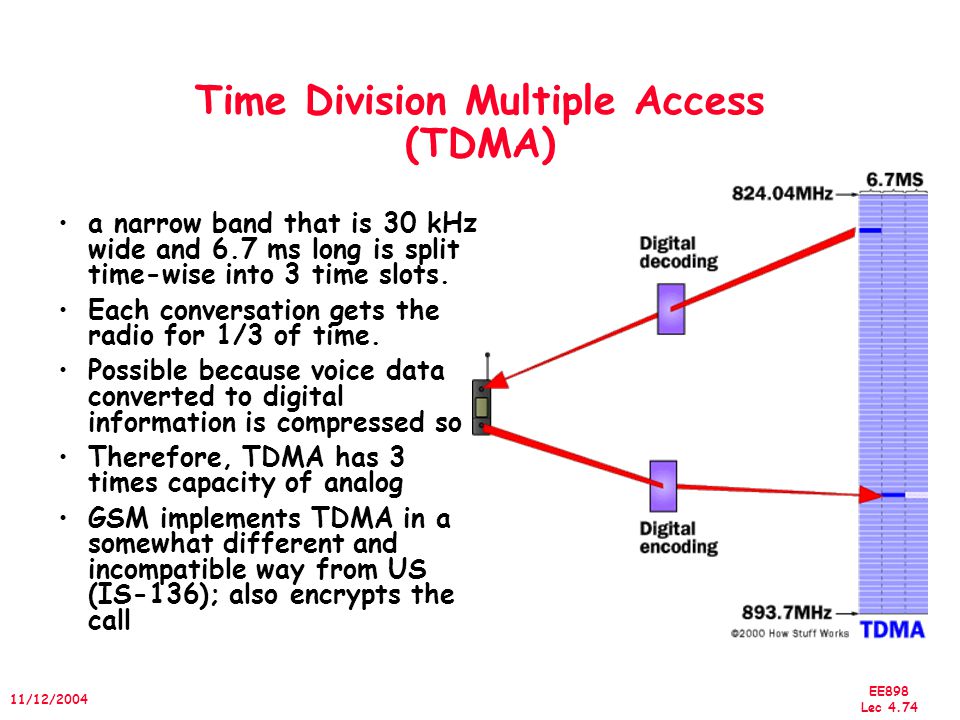 Time Division Multiple Access
(TDMA)

• a narrow band that is 30 kHz wide and 6.7 ms long is split time-wise into 3 time slots.
• Each conversation gets the radio for 1/3 of time.
• Possible because voice data converted to digital information is compressed so
• Therefore, TDMA has 3 times capacity of analog
• GSM implements TDMA in a somewhat different and incompatible way from US (IS-136); also encrypts the call

6.7MS
824.04MHz
Digital decoding
Digital encoding
893.7MHz
©2000 How Stuff Works
TDMA

11/12/2004

EE898
Lec 4.74